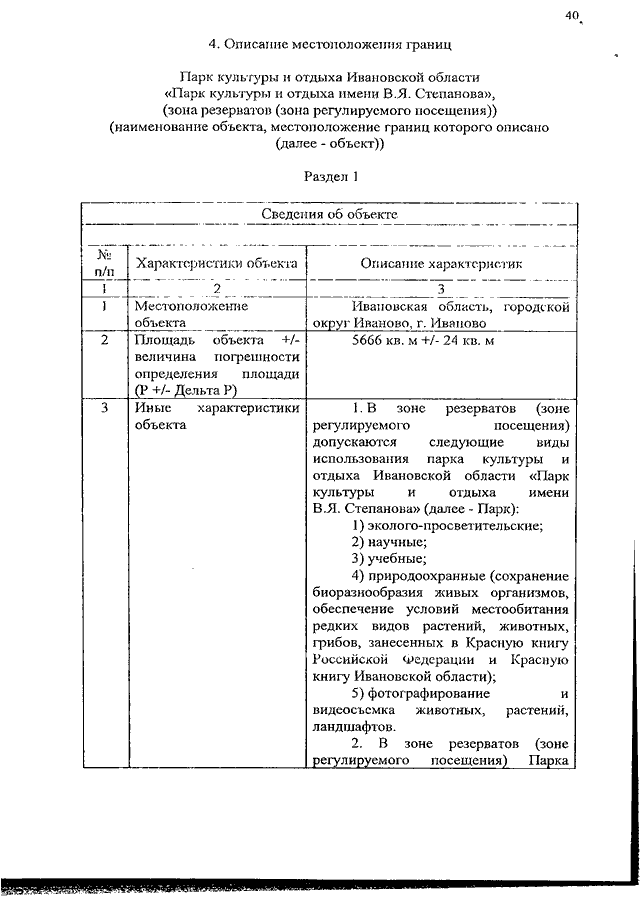 40

4. Описание местоположения границ

Парк культуры и отдыха Ивановской области «Парк культуры и отдыха имени В.Я. Степанова», (зона резерватов (зона регулируемого посещения)) (наименование объекта, местоположение границ которого описано (далее - объект))

Раздел 1

| Сведения об объекте | | |
|---|---|---|
| № п/п | Характеристики объекта | Описание характеристик |
| 1 | 2 | 3 |
| 1 | Местоположение объекта | Ивановская область, городской округ Иваново, г. Иваново |
| 2 | Площадь объекта +/- величина погрешности определения площади (Р +/- Дельта Р) | 5666 кв. м +/- 24 кв. м |
| 3 | Иные характеристики объекта | 1. В зоне резерватов (зоне регулируемого посещения) допускаются следующие виды использования парка культуры и отдыха Ивановской области «Парк культуры и отдыха имени В.Я. Степанова» (далее - Парк): 1) эколого-просветительские; 2) научные; 3) учебные; 4) природоохранные (сохранение биоразнообразия живых организмов, обеспечение условий местообитания редких видов растений, животных, грибов, занесенных в Красную книгу Российской Федерации и Красную книгу Ивановской области); 5) фотографирование и видеосъемка животных, растений, ландшафтов. 2. В зоне резерватов (зоне регулируемого посещения) Парка |